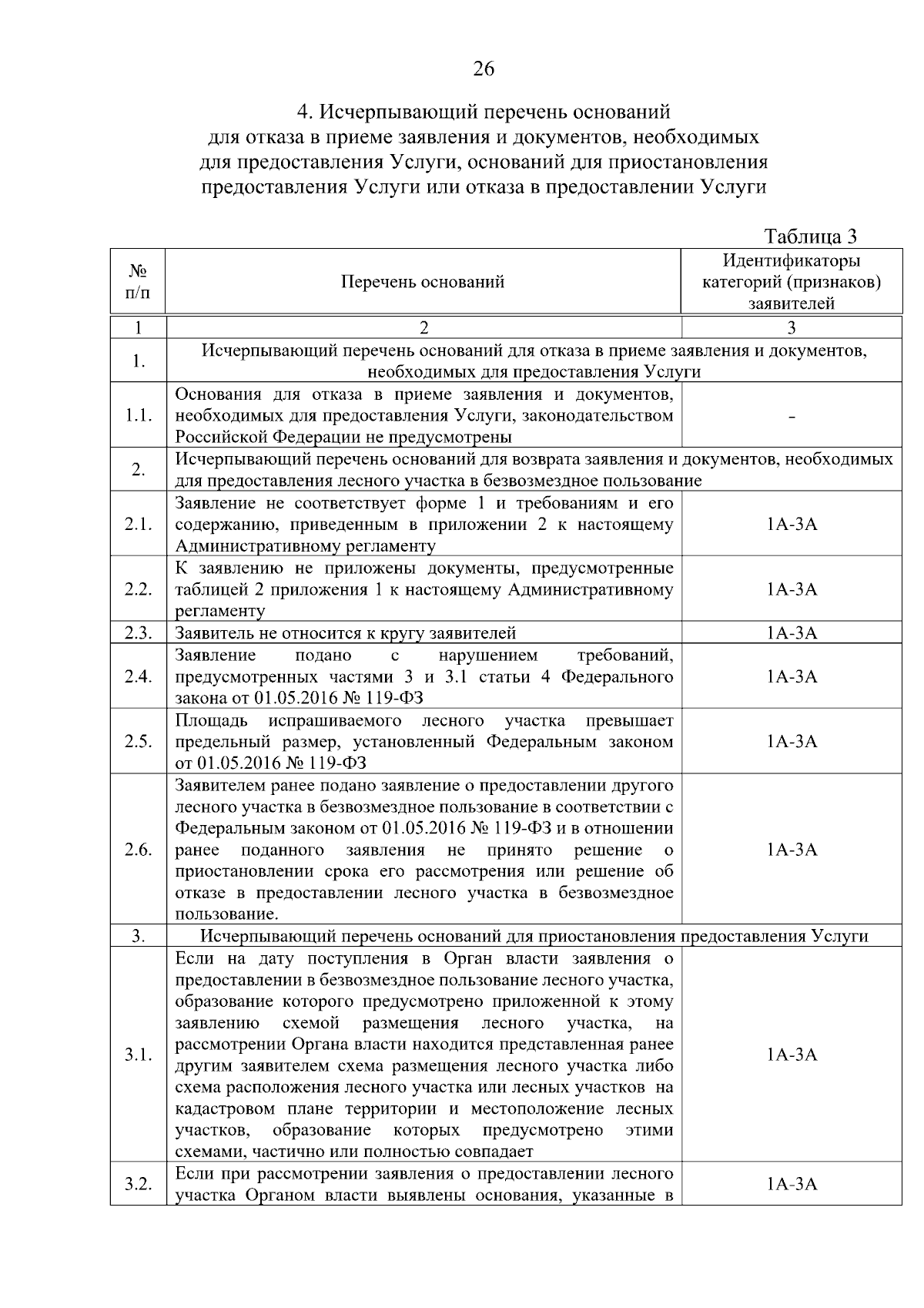 26

4. Исчерпывающий перечень оснований
для отказа в приеме заявления и документов, необходимых
для предоставления Услуги, оснований для приостановления
предоставления Услуги или отказа в предоставлении Услуги

Таблица 3

| № п/п | Перечень оснований | Идентификаторы категорий (признаков) заявителей |
|---|---|---|
| 1 | 2 | 3 |
| 1. | Исчерпывающий перечень оснований для отказа в приеме заявления и документов, необходимых для предоставления Услуги | |
| 1.1. | Основания для отказа в приеме заявления и документов, необходимых для предоставления Услуги, законодательством Российской Федерации не предусмотрены | - |
| 2. | Исчерпывающий перечень оснований для возврата заявления и документов, необходимых для предоставления лесного участка в безвозмездное пользование | |
| 2.1. | Заявление не соответствует форме 1 и требованиям и его содержанию, приведенным в приложении 2 к настоящему Административному регламенту | 1А-3А |
| 2.2. | К заявлению не приложены документы, предусмотренные таблицей 2 приложения 1 к настоящему Административному регламенту | 1А-3А |
| 2.3. | Заявитель не относится к кругу заявителей | 1А-3А |
| 2.4. | Заявление подано с нарушением требований, предусмотренных частями 3 и 3.1 статьи 4 Федерального закона от 01.05.2016 № 119-ФЗ | 1А-3А |
| 2.5. | Площадь испрашиваемого лесного участка превышает предельный размер, установленный Федеральным законом от 01.05.2016 № 119-ФЗ | 1А-3А |
| 2.6. | Заявителем ранее подано заявление о предоставлении другого лесного участка в безвозмездное пользование в соответствии с Федеральным законом от 01.05.2016 № 119-ФЗ и в отношении ранее поданного заявления не принято решение о приостановлении срока его рассмотрения или решение об отказе в предоставлении лесного участка в безвозмездное пользование. | 1А-3А |
| 3. | Исчерпывающий перечень оснований для приостановления предоставления Услуги | |
| 3.1. | Если на дату поступления в Орган власти заявления о предоставлении в безвозмездное пользование лесного участка, образование которого предусмотрено приложенной к этому заявлению схемой размещения лесного участка, на рассмотрении Органа власти находится представленная ранее другим заявителем схема размещения лесного участка либо схема расположения лесного участка или лесных участков на кадастровом плане территории и местоположение лесных участков, образование которых предусмотрено этими схемами, частично или полностью совпадает | 1А-3А |
| 3.2. | Если при рассмотрении заявления о предоставлении лесного участка Органом власти выявлены основания, указанные в | 1А-3А |